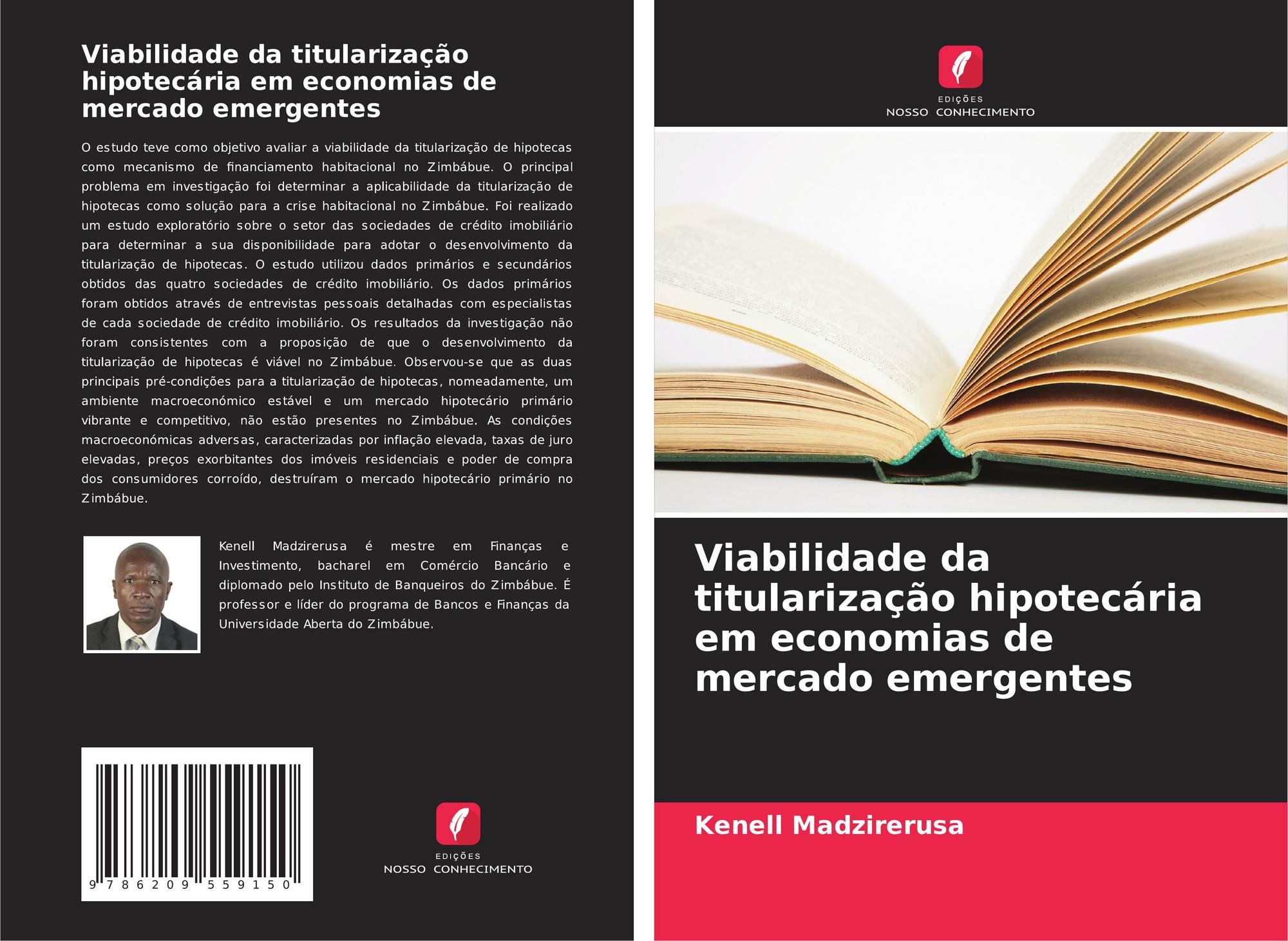 Viabilidade da titularização hipotecária em economias de mercado emergentes

O estudo teve como objetivo avaliar a viabilidade da titularização de hipotecas como mecanismo de financiamento habitacional no Zimbábue. O principal problema em investigação foi determinar a aplicabilidade da titularização de hipotecas como solução para a crise habitacional no Zimbábue. Foi realizado um estudo exploratório sobre o setor das sociedades de crédito imobiliário para determinar a sua disponibilidade para adotar o desenvolvimento da titularização de hipotecas. O estudo utilizou dados primários e secundários obtidos das quatro sociedades de crédito imobiliário. Os dados primários foram obtidos através de entrevistas pessoais detalhadas com especialistas de cada sociedade de crédito imobiliário. Os resultados da investigação não foram consistentes com a proposição de que o desenvolvimento da titularização de hipotecas é viável no Zimbábue. Observou-se que as duas principais pré-condições para a titularização de hipotecas, nomeadamente, um ambiente macroeconómico estável e um mercado hipotecário primário vibrante e competitivo, não estão presentes no Zimbábue. As condições macroeconómicas adversas, caracterizadas por inflação elevada, taxas de juro elevadas, preços exorbitantes dos imóveis residenciais e poder de compra dos consumidores corroído, destruíram o mercado hipotecário primário no Zimbábue.

Kenell Madzirerusa é mestre em Finanças e Investimento, bacharel em Comércio Bancário e diplomado pelo Instituto de Banqueiros do Zimbábue. É professor e líder do programa de Bancos e Finanças da Universidade Aberta do Zimbábue.

9 786209 559150

EDIÇÕES
NOSSO CONHECIMENTO

EDIÇÕES
NOSSO CONHECIMENTO

Viabilidade da titularização hipotecária em economias de mercado emergentes

Kenell Madzirerusa